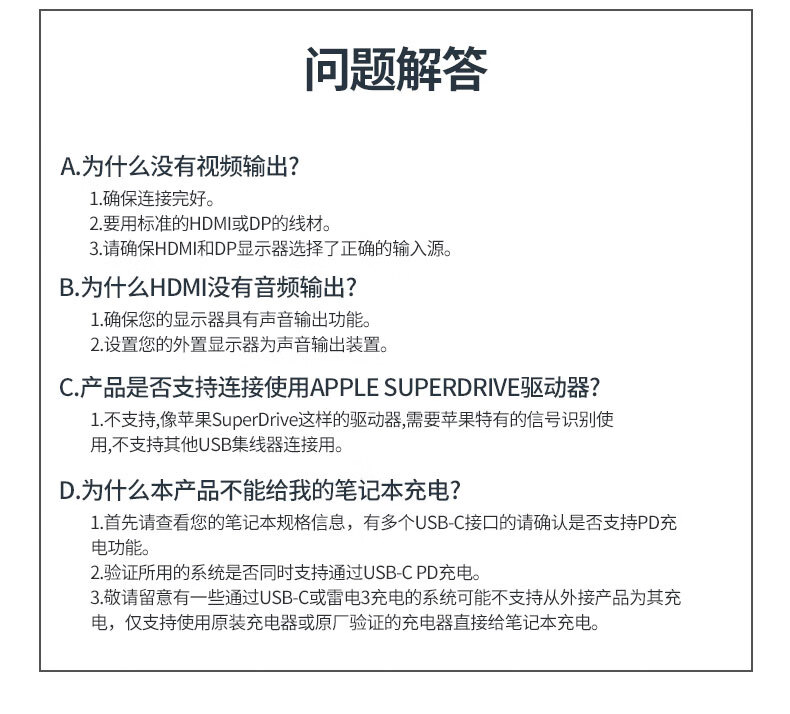 问题解答

A.为什么没有视频输出?

1.确保连接完好。
2.要用标准的HDMI或DP的线材。
3.请确保HDMI和DP显示器选择了正确的输入源。

B.为什么HDMI没有音频输出?

1.确保您的显示器具有声音输出功能。
2.设置您的外置显示器为声音输出装置。

C.产品是否支持连接使用APPLE SUPERDRIVE驱动器?

1.不支持,像苹果SuperDrive这样的驱动器,需要苹果特有的信号识别使用,不支持其他USB集线器连接用。

D.为什么本产品不能给我的笔记本充电?

1.首先请查看您的笔记本规格信息，有多个USB-C接口的请确认是否支持PD充电功能。
2.验证所用的系统是否同时支持通过USB-C PD充电。
3.敬请留意有一些通过USB-C或雷电3充电的系统可能不支持从外接产品为其充电，仅支持使用原装充电器或原厂验证的充电器直接给笔记本充电。